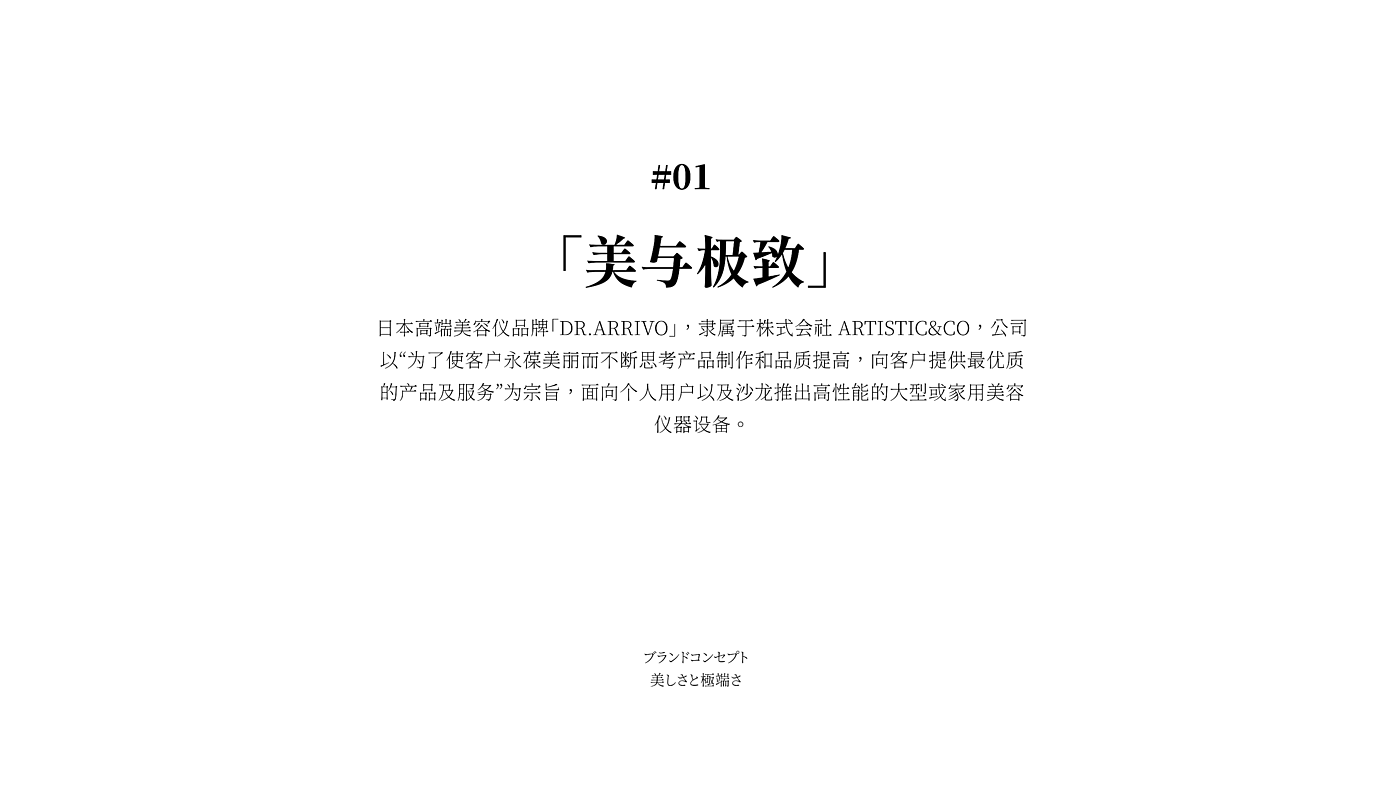 #01

「美与极致」

日本高端美容仪品牌「DR.ARRIVO」，隶属于株式会社 ARTISTIC&CO，公司以“为了使客户永葆美丽而不断思考产品制作和品质提高，向客户提供最优质的产品及服务”为宗旨，面向个人用户以及沙龙推出高性能的大型或家用美容仪器设备。

ブランドコンセプト
美しさと極端さ